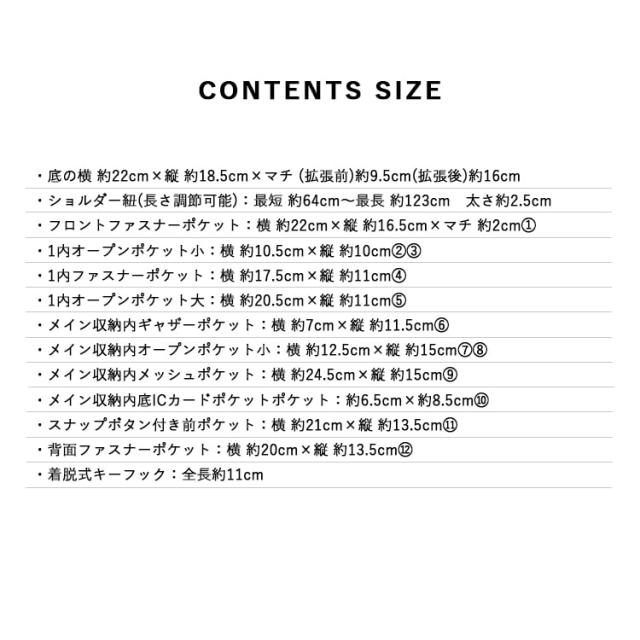 CONTENTS SIZE

・底の横 約22cm×縦 約18.5cm×マチ (拡張前)約9.5cm(拡張後)約16cm
・ショルダー紐(長さ調節可能)：最短 約64cm～最長 約123cm 太さ約2.5cm
・フロントファスナーポケット：横 約22cm×縦 約16.5cm×マチ 約2cm①
・1内オープンポケット小：横 約10.5cm×縦 約10cm②③
・1内ファスナーポケット：横 約17.5cm×縦 約11cm④
・1内オープンポケット大：横 約20.5cm×縦 約11cm⑤
・メイン収納内ギャザーポケット：横 約7cm×縦 約11.5cm⑥
・メイン収納内オープンポケット小：横 約12.5cm×縦 約15cm⑦⑧
・メイン収納内メッシュポケット：横 約24.5cm×縦 約15cm⑨
・メイン収納内底ICカードポケットポケット：約6.5cm×約8.5cm⑩
・スナップボタン付き前ポケット：横 約21cm×縦 約13.5cm⑪
・背面ファスナーポケット：横 約20cm×縦 約13.5cm⑫
・着脱式キーフック：全長約11cm